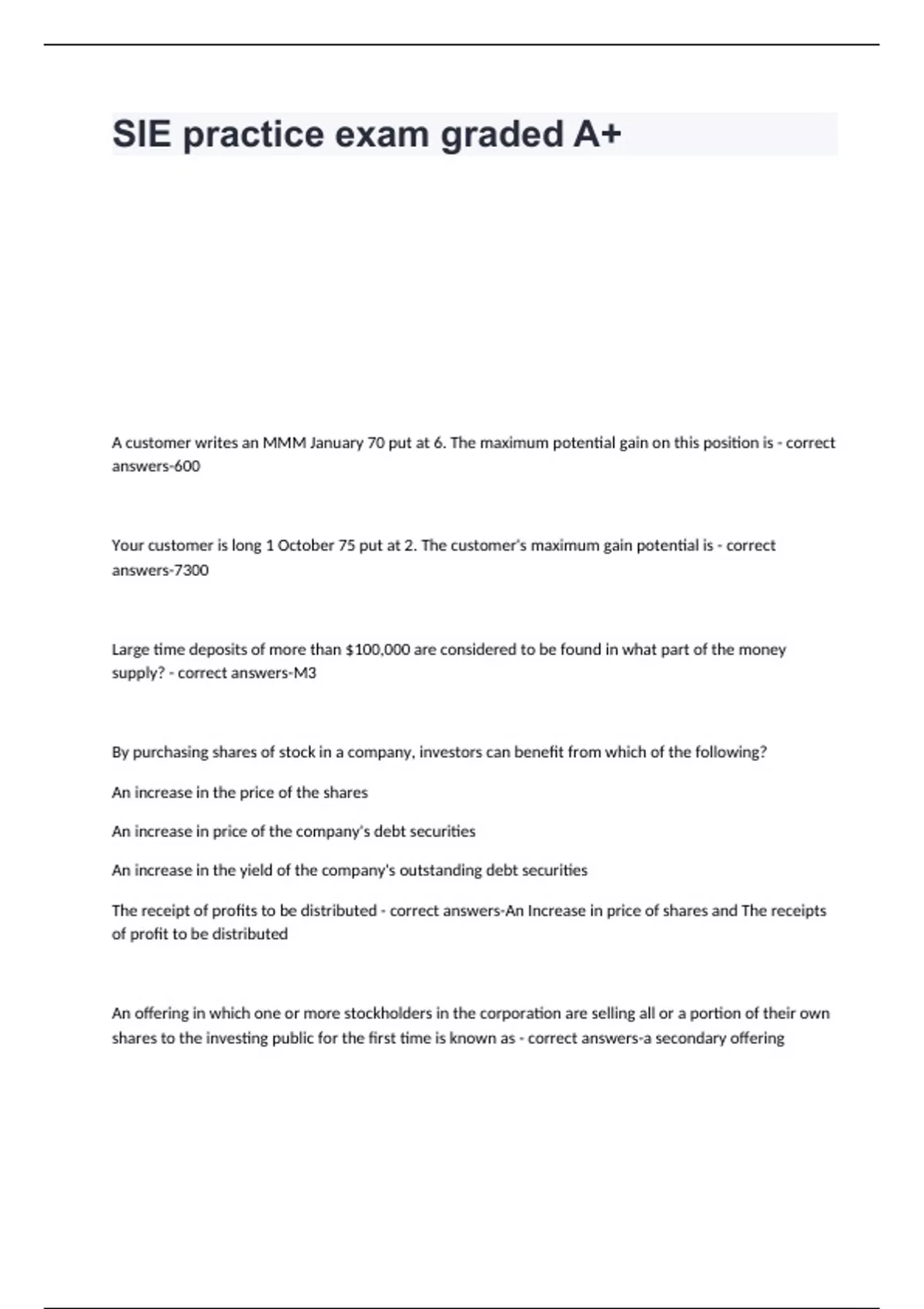 SIE practice exam graded A+

A customer writes an MMM January 70 put at 6. The maximum potential gain on this position is - correct answers-600

Your customer is long 1 October 75 put at 2. The customer's maximum gain potential is - correct answers-7300

Large time deposits of more than $100,000 are considered to be found in what part of the money supply? - correct answers-M3

By purchasing shares of stock in a company, investors can benefit from which of the following?

An increase in the price of the shares

An increase in price of the company's debt securities

An increase in the yield of the company's outstanding debt securities

The receipt of profits to be distributed - correct answers-An Increase in price of shares and The receipts of profit to be distributed

An offering in which one or more stockholders in the corporation are selling all or a portion of their own shares to the investing public for the first time is known as - correct answers-a secondary offering